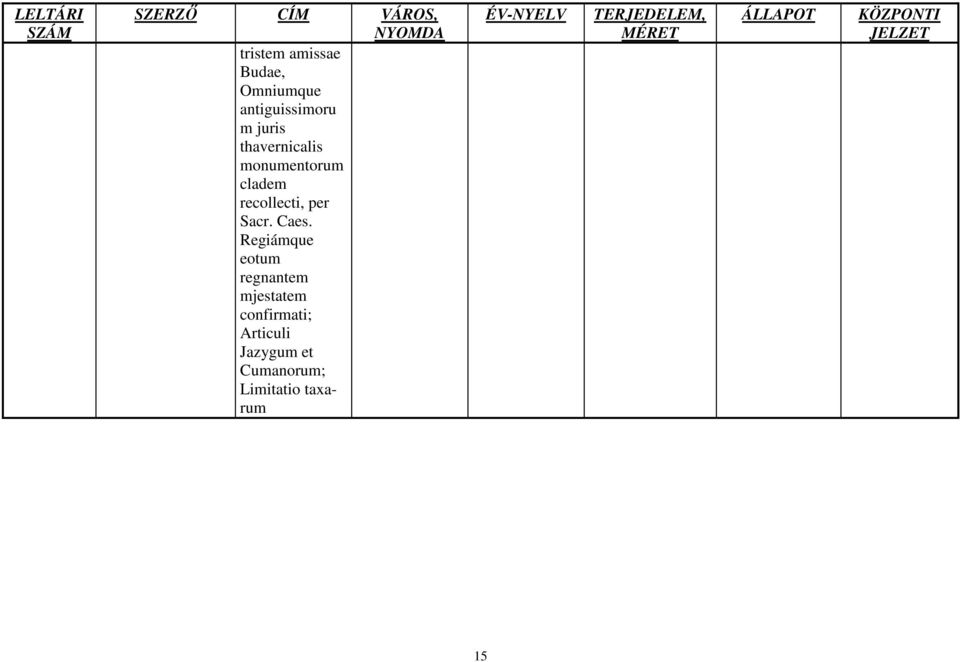 | LELTÁRI SZÁM | SZERZŐ | CÍM | VÁROS, NYOMDA | ÉV-NYELV | TERJEDELEM, MÉRET | ÁLLAPOT | KÖZPONTI JELZET |
|---|---|---|---|---|---|---|---|
| | | tristem amissae Budae, Omniumque antiguissimorum juris thavernicalis monumentorum cladem recollecti, per Sacr. Caes. Regiámque eotum regnantem mjestatem confirmati; Articuli Jazygum et Cumanorum; Limitatio taxarum | | | | | |

15